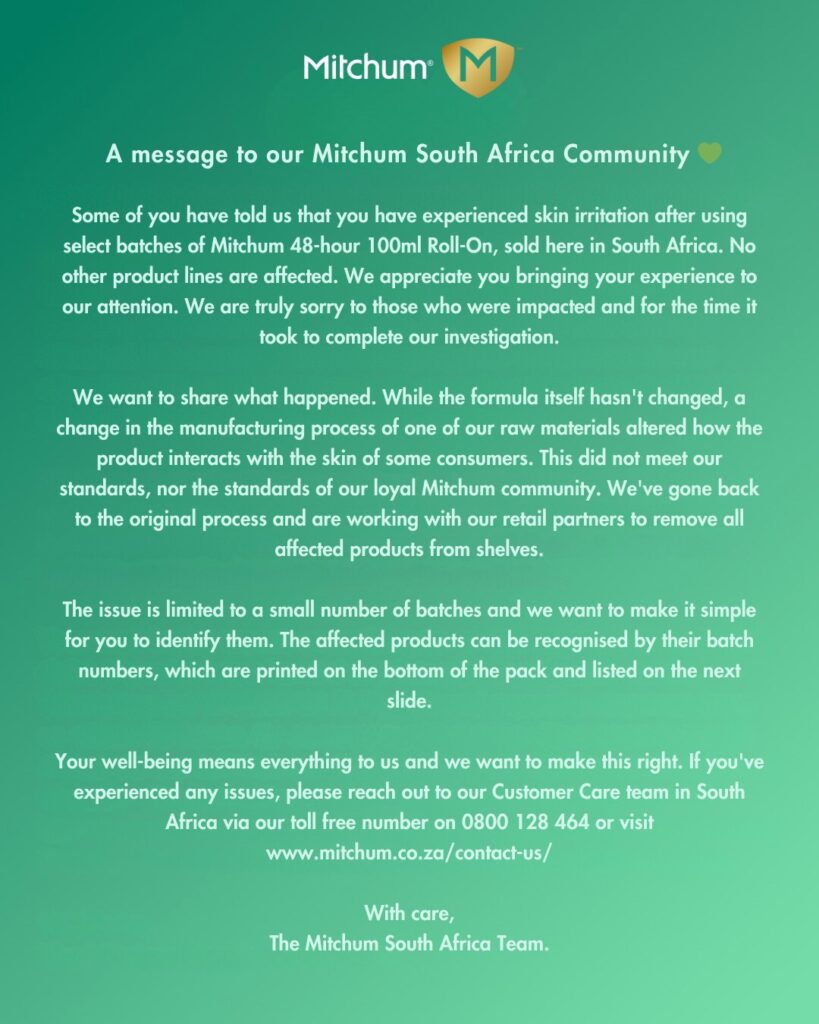 Mitchum® M

A message to our Mitchum South Africa Community 💚

Some of you have told us that you have experienced skin irritation after using select batches of Mitchum 48-hour 100ml Roll-On, sold here in South Africa. No other product lines are affected. We appreciate you bringing your experience to our attention. We are truly sorry to those who were impacted and for the time it took to complete our investigation.

We want to share what happened. While the formula itself hasn't changed, a change in the manufacturing process of one of our raw materials altered how the product interacts with the skin of some consumers. This did not meet our standards, nor the standards of our loyal Mitchum community. We've gone back to the original process and are working with our retail partners to remove all affected products from shelves.

The issue is limited to a small number of batches and we want to make it simple for you to identify them. The affected products can be recognised by their batch numbers, which are printed on the bottom of the pack and listed on the next slide.

Your well-being means everything to us and we want to make this right. If you've experienced any issues, please reach out to our Customer Care team in South Africa via our toll free number on 0800 128 464 or visit www.mitchum.co.za/contact-us/

With care,
The Mitchum South Africa Team.